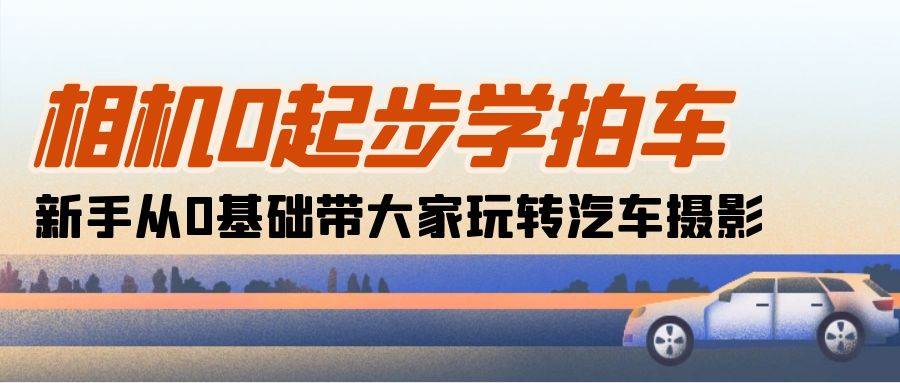 相机0起步学拍车

新手从0基础带大家玩转汽车摄影